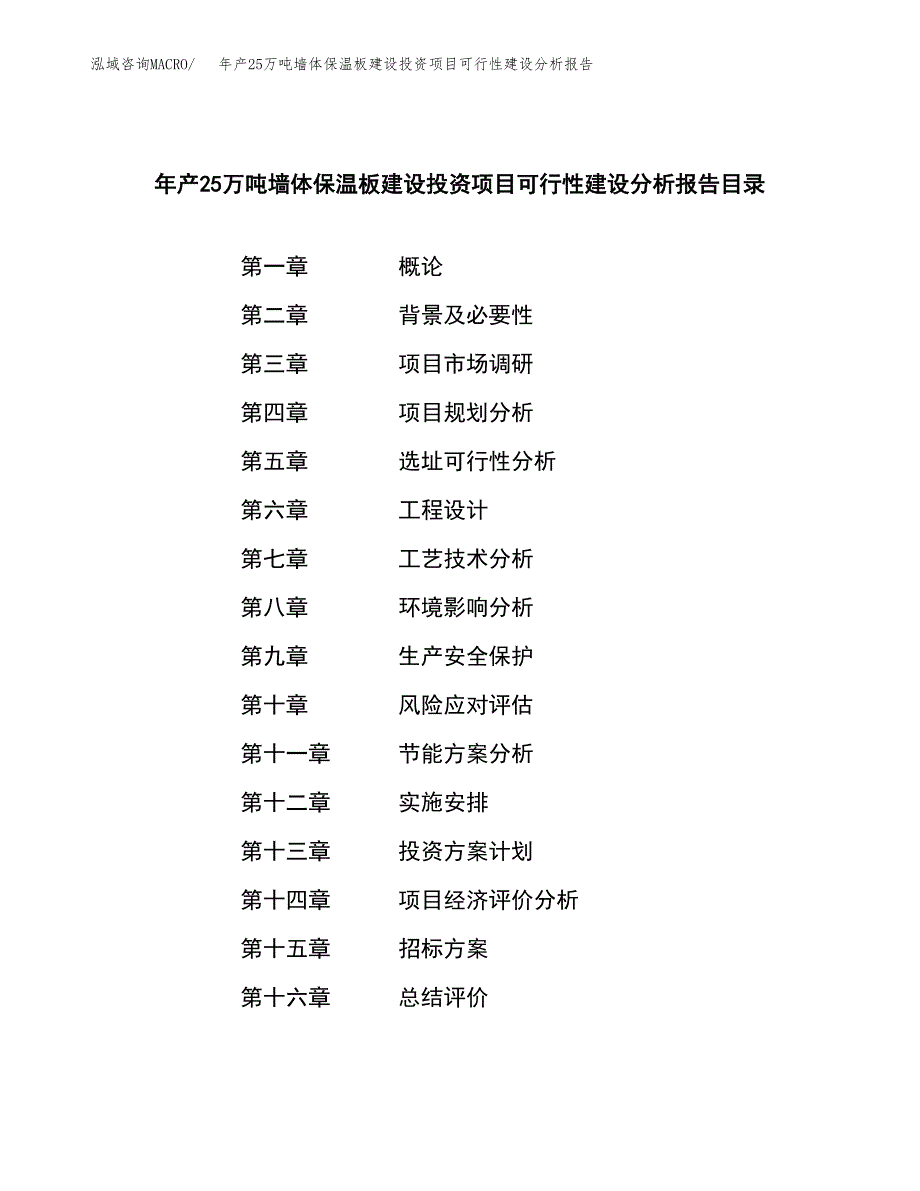 泓域咨询MACRO/　年产25万吨墙体保温板建设投资项目可行性建设分析报告

年产25万吨墙体保温板建设投资项目可行性建设分析报告目录

第一章　概论
第二章　背景及必要性
第三章　项目市场调研
第四章　项目规划分析
第五章　选址可行性分析
第六章　工程设计
第七章　工艺技术分析
第八章　环境影响分析
第九章　生产安全保护
第十章　风险应对评估
第十一章　节能方案分析
第十二章　实施安排
第十三章　投资方案计划
第十四章　项目经济评价分析
第十五章　招标方案
第十六章　总结评价